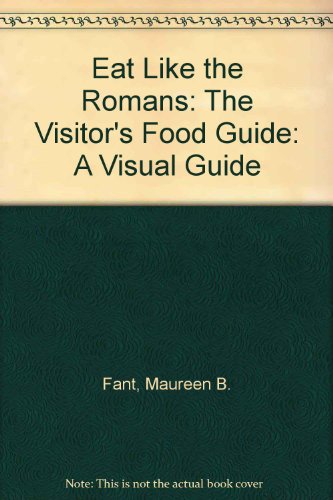 Eat Like the Romans: The Visitor's Food Guide: A Visual Guide

Fant, Maureen B.

Note: This is not the actual book cover